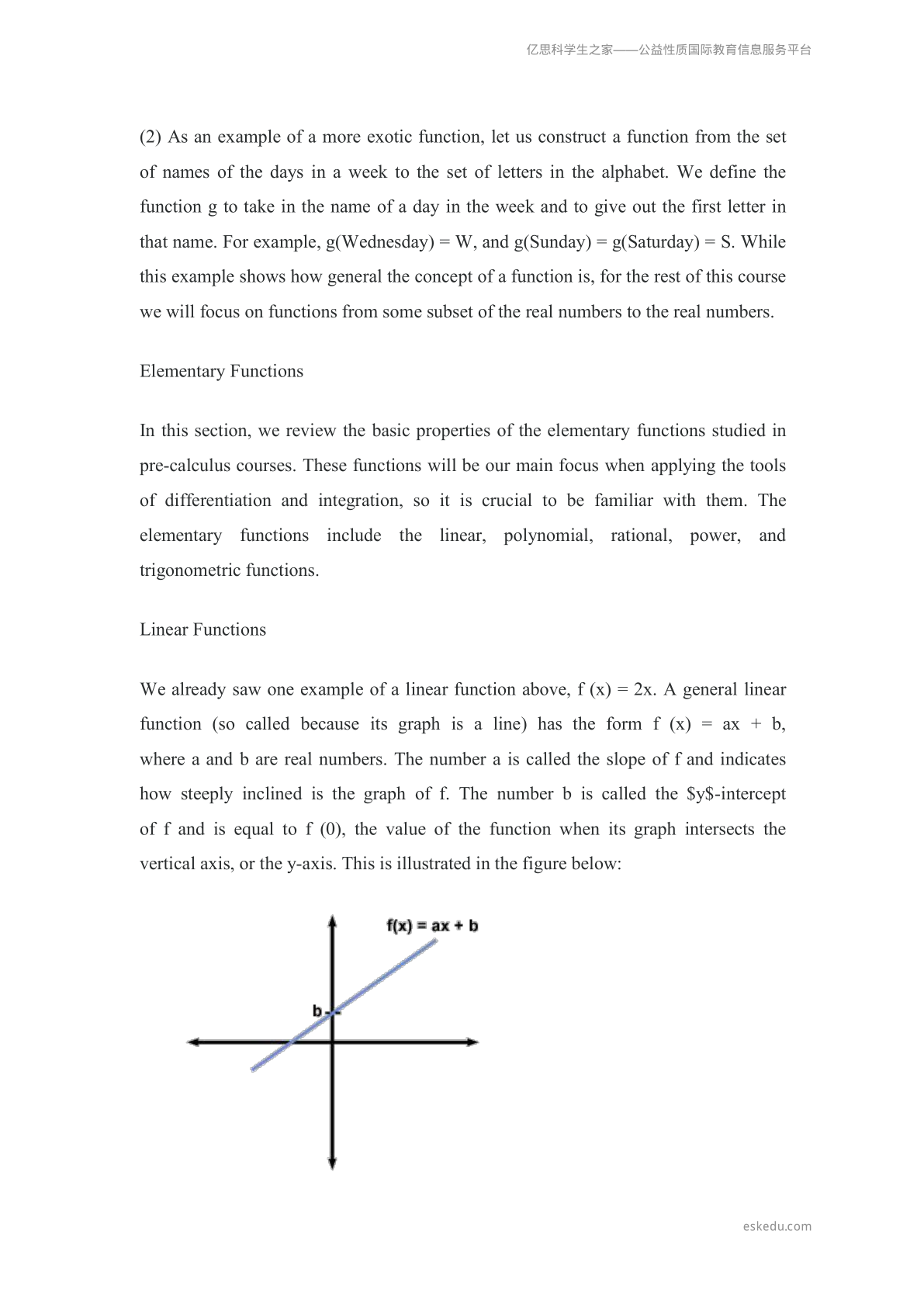 亿思科学生之家——公益性质国际教育信息服务平台

(2) As an example of a more exotic function, let us construct a function from the set of names of the days in a week to the set of letters in the alphabet. We define the function g to take in the name of a day in the week and to give out the first letter in that name. For example, g(Wednesday) = W, and g(Sunday) = g(Saturday) = S. While this example shows how general the concept of a function is, for the rest of this course we will focus on functions from some subset of the real numbers to the real numbers.

Elementary Functions

In this section, we review the basic properties of the elementary functions studied in pre-calculus courses. These functions will be our main focus when applying the tools of differentiation and integration, so it is crucial to be familiar with them. The elementary functions include the linear, polynomial, rational, power, and trigonometric functions.

Linear Functions

We already saw one example of a linear function above, f (x) = 2x. A general linear function (so called because its graph is a line) has the form f (x) = ax + b, where a and b are real numbers. The number a is called the slope of f and indicates how steeply inclined is the graph of f. The number b is called the \$y\$-intercept of f and is equal to f (0), the value of the function when its graph intersects the vertical axis, or the y-axis. This is illustrated in the figure below:

f(x) = ax + b

b

eskedu.com